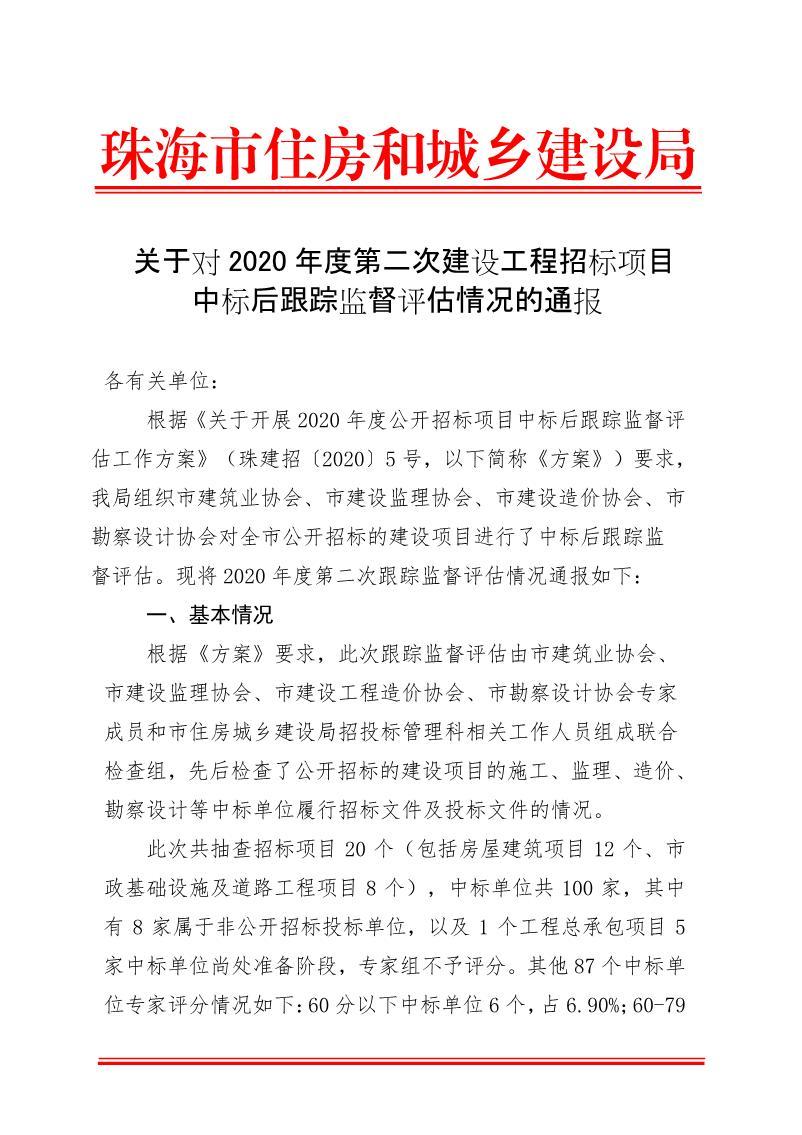 珠海市住房和城乡建设局

关于对 2020 年度第二次建设工程招标项目中标后跟踪监督评估情况的通报

各有关单位：

根据《关于开展 2020 年度公开招标项目中标后跟踪监督评估工作方案》（珠建招〔2020〕5 号，以下简称《方案》）要求，我局组织市建筑业协会、市建设监理协会、市建设造价协会、市勘察设计协会对全市公开招标的建设项目进行了中标后跟踪监督评估。现将 2020 年度第二次跟踪监督评估情况通报如下：

一、基本情况

根据《方案》要求，此次跟踪监督评估由市建筑业协会、市建设监理协会、市建设工程造价协会、市勘察设计协会专家成员和市住房城乡建设局招投标管理科相关工作人员组成联合检查组，先后检查了公开招标的建设项目的施工、监理、造价、勘察设计等中标单位履行招标文件及投标文件的情况。

此次共抽查招标项目 20 个（包括房屋建筑项目 12 个、市政基础设施及道路工程项目 8 个），中标单位共 100 家，其中有 8 家属于非公开招标投标单位，以及 1 个工程总承包项目 5 家中标单位尚处准备阶段，专家组不予评分。其他 87 个中标单位专家评分情况如下：60 分以下中标单位 6 个，占 6.90%；60-79